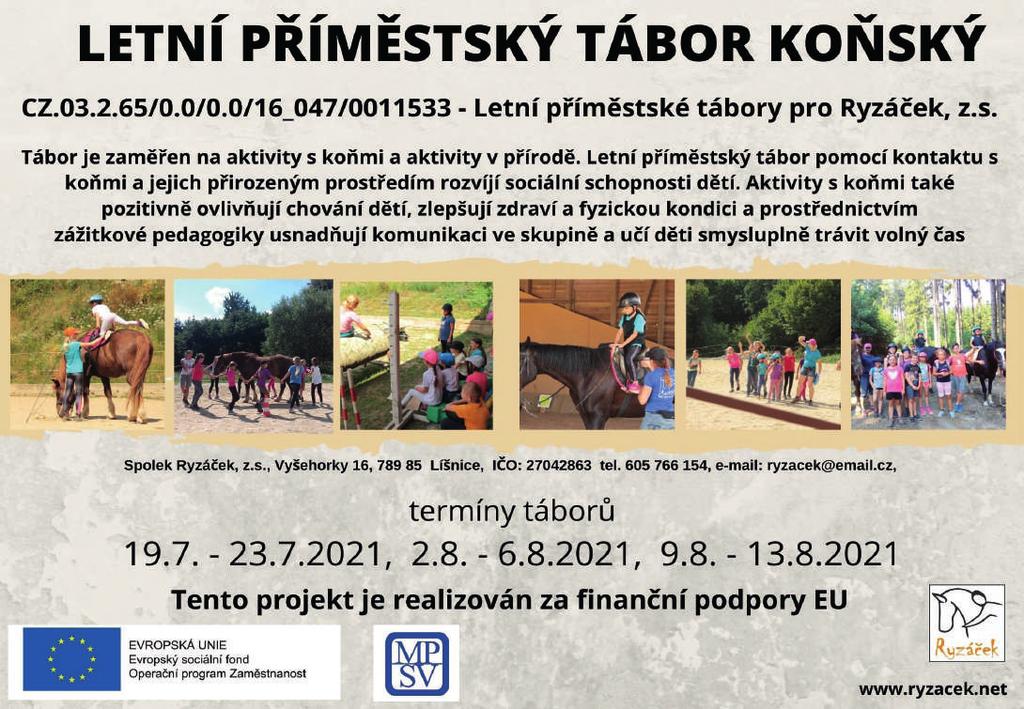 LETNÍ PŘÍMĚSTSKÝ TÁBOR KOŇSKÝ

CZ.03.2.65/0.0/0.0/16_047/0011533 - Letní příměstské tábory pro Ryzáček, z.s.

Tábor je zaměřen na aktivity s koňmi a aktivity v přírodě. Letní příměstský tábor pomocí kontaktu s koňmi a jejich přirozeným prostředím rozvíjí sociální schopnosti dětí. Aktivity s koňmi také pozitivně ovlivňují chování dětí, zlepšují zdraví a fyzickou kondici a prostřednictvím zážitkové pedagogiky usnadňují komunikaci ve skupině a učí děti smysluplně trávit volný čas

Spolek Ryzáček, z.s., Vyšehorky 16, 789 85 Líšnice, IČO: 27042863 tel. 605 766 154, e-mail: ryzacek@email.cz,

termíny táborů

19.7. - 23.7.2021, 2.8. - 6.8.2021, 9.8. - 13.8.2021

Tento projekt je realizován za finanční podpory EU

EVROPSKÁ UNIE
Evropský sociální fond
Operační program Zaměstnanost

MPSV

Ryzáček

www.ryzacek.net